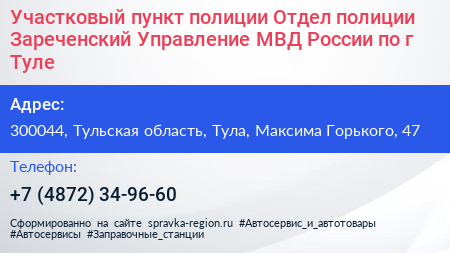 Участковый пункт полиции Отдел полиции Зареченский Управление МВД России по г Туле

Адрес:

300044, Тульская область, Тула, Максима Горького, 47

Телефон:

+7 (4872) 34-96-60

Сформированно на сайте spravka-region.ru #Автосервис_и_автотовары #Автосервисы #Заправочные_станции